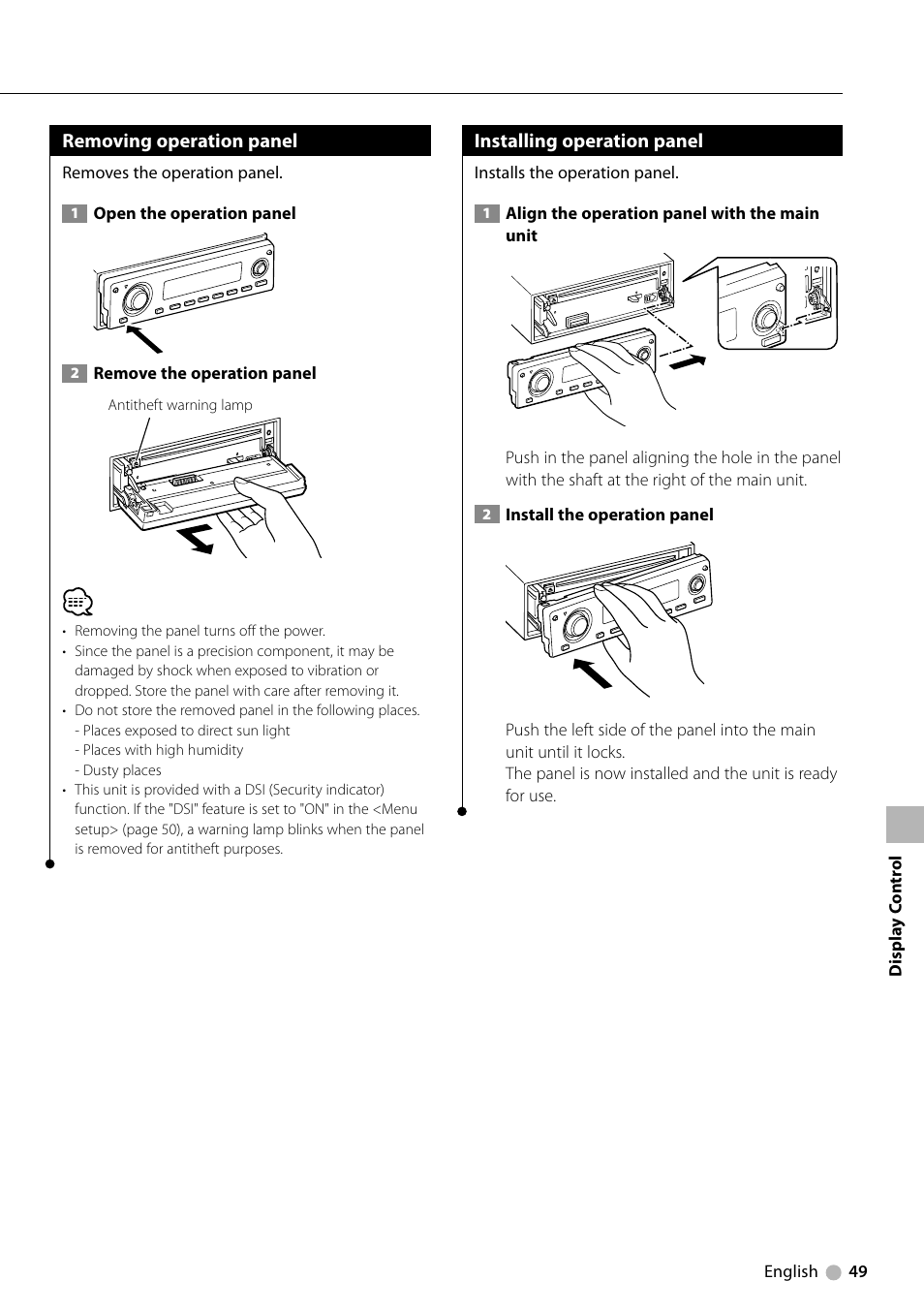 Removing operation panel

Removes the operation panel.

1 Open the operation panel

2 Remove the operation panel

Antitheft warning lamp

• Removing the panel turns off the power.
• Since the panel is a precision component, it may be damaged by shock when exposed to vibration or dropped. Store the panel with care after removing it.
• Do not store the removed panel in the following places.
- Places exposed to direct sun light
- Places with high humidity
- Dusty places
• This unit is provided with a DSI (Security indicator) function. If the "DSI" feature is set to "ON" in the <Menu setup> (page 50), a warning lamp blinks when the panel is removed for antitheft purposes.

Installing operation panel

Installs the operation panel.

1 Align the operation panel with the main unit

Push in the panel aligning the hole in the panel with the shaft at the right of the main unit.

2 Install the operation panel

Push the left side of the panel into the main unit until it locks.
The panel is now installed and the unit is ready for use.

Display Control

English 49